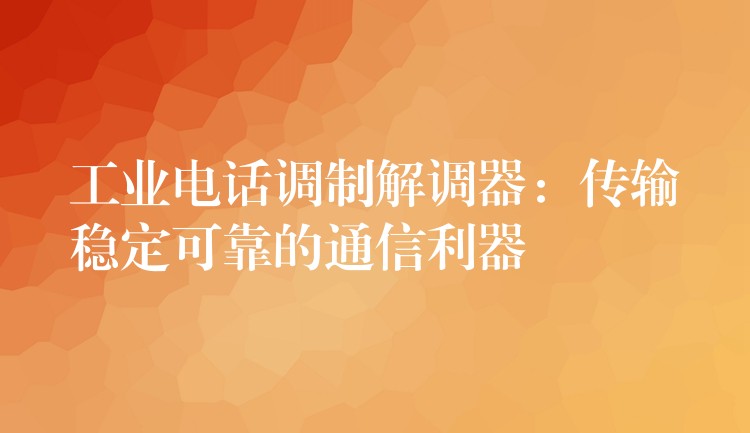 工业电话调制解调器：传输稳定可靠的通信利器